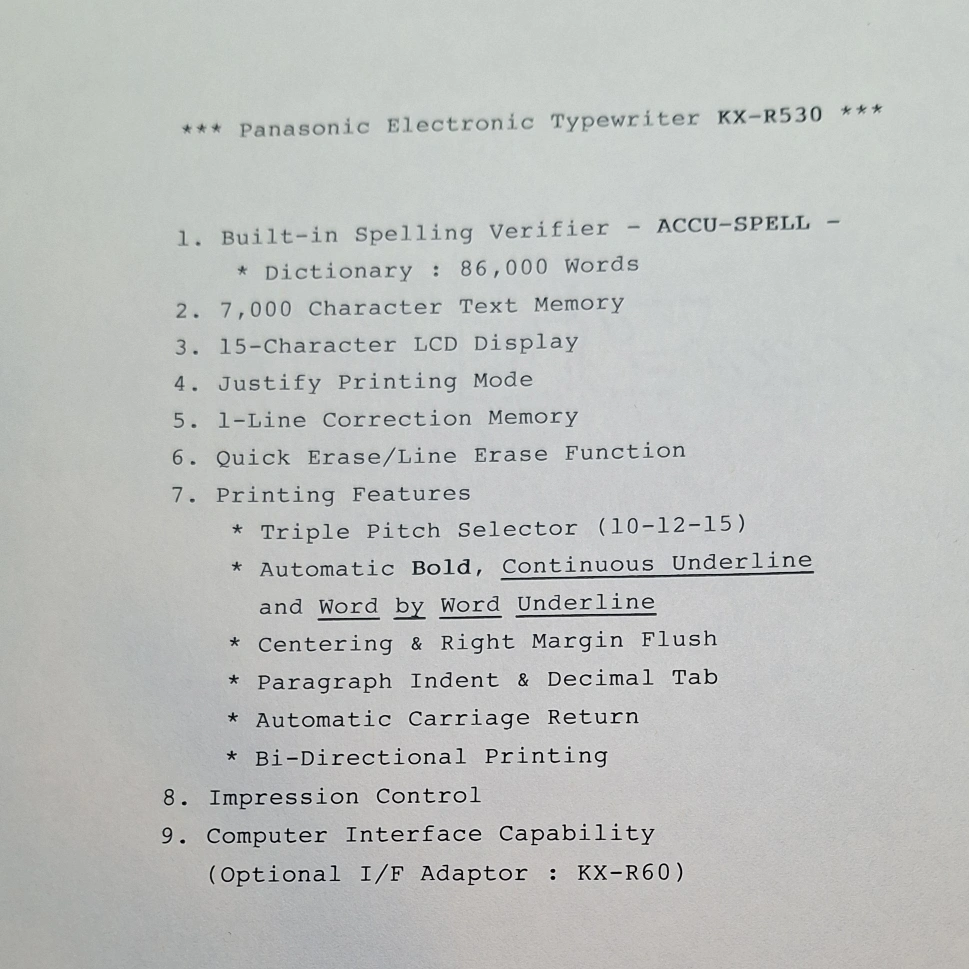 *** Panasonic Electronic Typewriter KX-R530 ***

1. Built-in Spelling Verifier - ACCU-SPELL -
* Dictionary : 86,000 Words
2. 7,000 Character Text Memory
3. 15-Character LCD Display
4. Justify Printing Mode
5. 1-Line Correction Memory
6. Quick Erase/Line Erase Function
7. Printing Features
* Triple Pitch Selector (10-12-15)
* Automatic Bold, Continuous Underline and Word by Word Underline
* Centering & Right Margin Flush
* Paragraph Indent & Decimal Tab
* Automatic Carriage Return
* Bi-Directional Printing
8. Impression Control
9. Computer Interface Capability
(Optional I/F Adaptor : KX-R60)